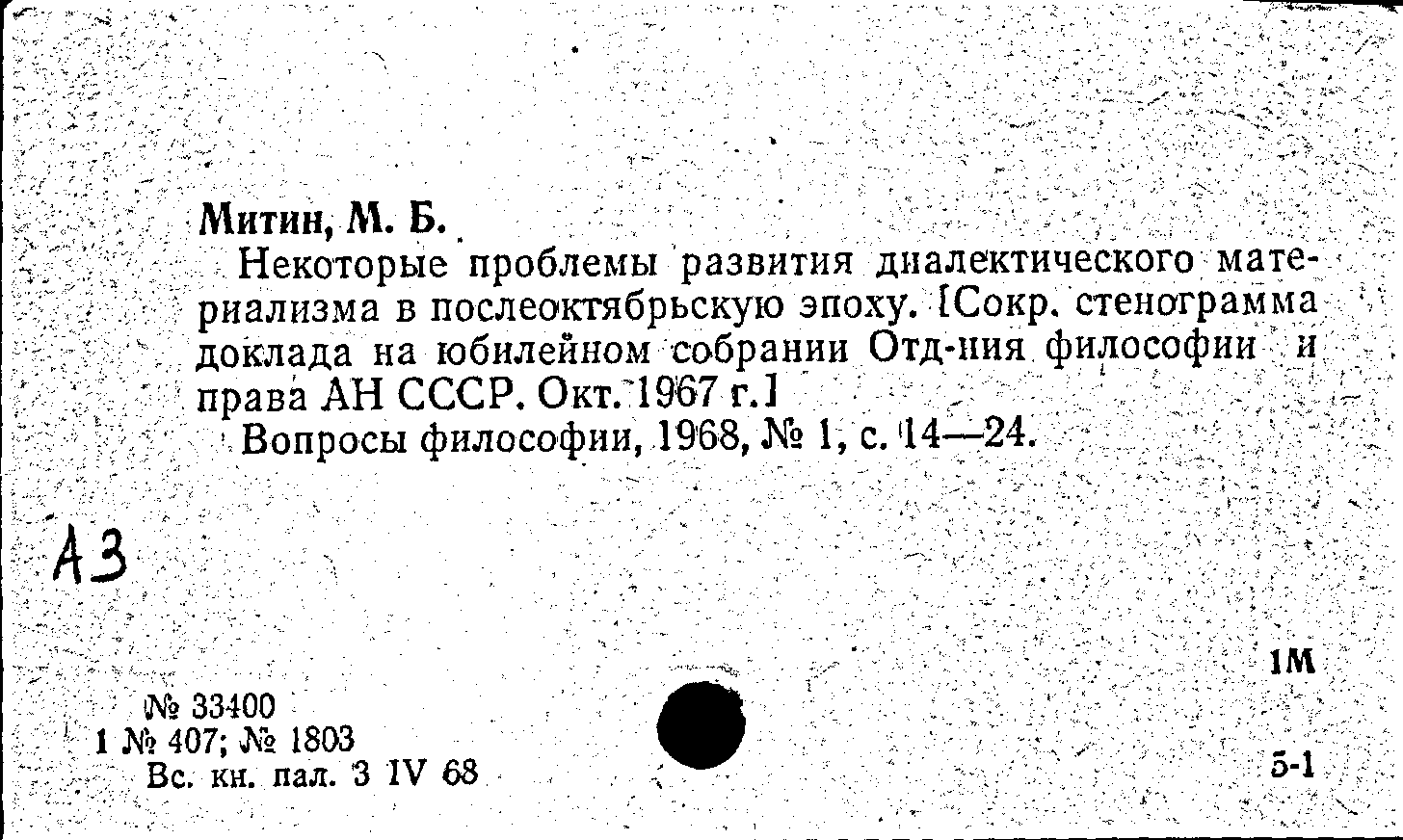 Митин, М. Б.

Некоторые проблемы развития диалектического материализма в послеоктябрьскую эпоху. [Сокр. стенограмма доклада на юбилейном собрании Отд-ния философии и права АН СССР. Окт. 1967 г.]

Вопросы философии, 1968, № 1, с. 14—24.

А3

1М

№ 33400
1 № 407; № 1803
Вс. кн. пал. 3 IV 68

5-1